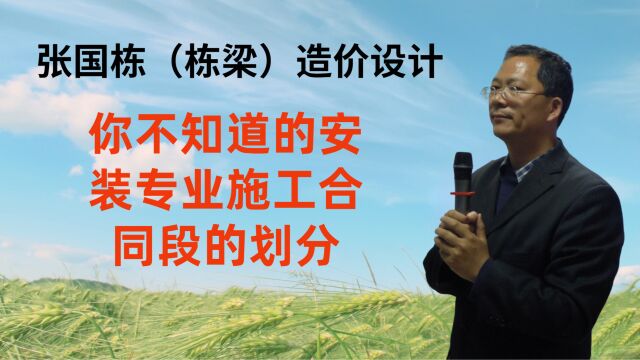 张国栋（栋梁）造价设计

你不知道的安装专业施工合同段的划分